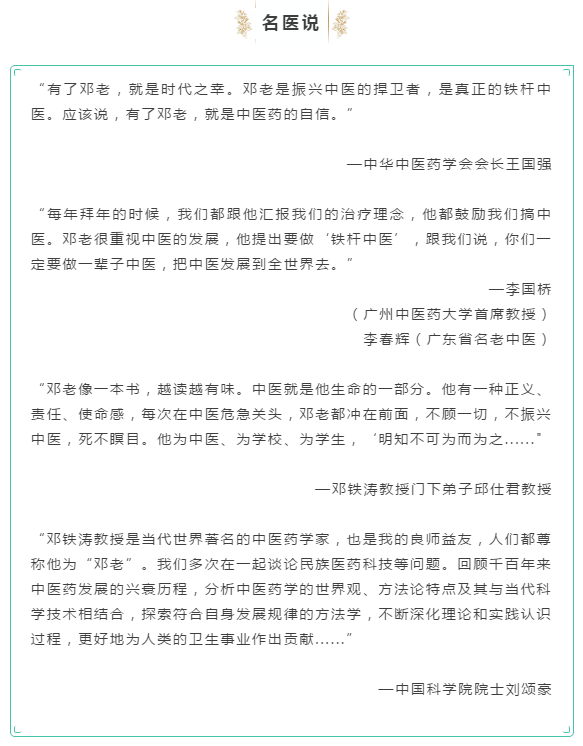 名医说

“有了邓老，就是时代之幸。邓老是振兴中医的捍卫者，是真正的铁杆中医。应该说，有了邓老，就是中医药的自信。”

—中华中医药学会会长王国强

“每年拜年的时候，我们都跟他汇报我们的治疗理念，他都鼓励我们搞中医。邓老很重视中医的发展，他提出要做‘铁杆中医’，跟我们说，你们一定要做一辈子中医，把中医发展到全世界去。”

—李国桥
（广州中医药大学首席教授）
李春辉（广东省名老中医）

“邓老像一本书，越读越有味。中医就是他生命的一部分。他有一种正义、责任、使命感，每次在中医危急关头，邓老都冲在前面，不顾一切，不振兴中医，死不瞑目。他为中医、为学校、为学生，‘明知不可为而为之……”

—邓铁涛教授门下弟子邱仕君教授

“邓铁涛教授是当代世界著名的中医药学家，也是我的良师益友，人们都尊称他为“邓老”。我们多次在一起谈论民族医药科技等问题。回顾千百年来中医药发展的兴衰历程，分析中医药学的世界观、方法论特点及其与当代科学技术相结合，探索符合自身发展规律的方法学，不断深化理论和实践认识过程，更好地为人类的卫生事业作出贡献……”

—中国科学院院士刘颂豪